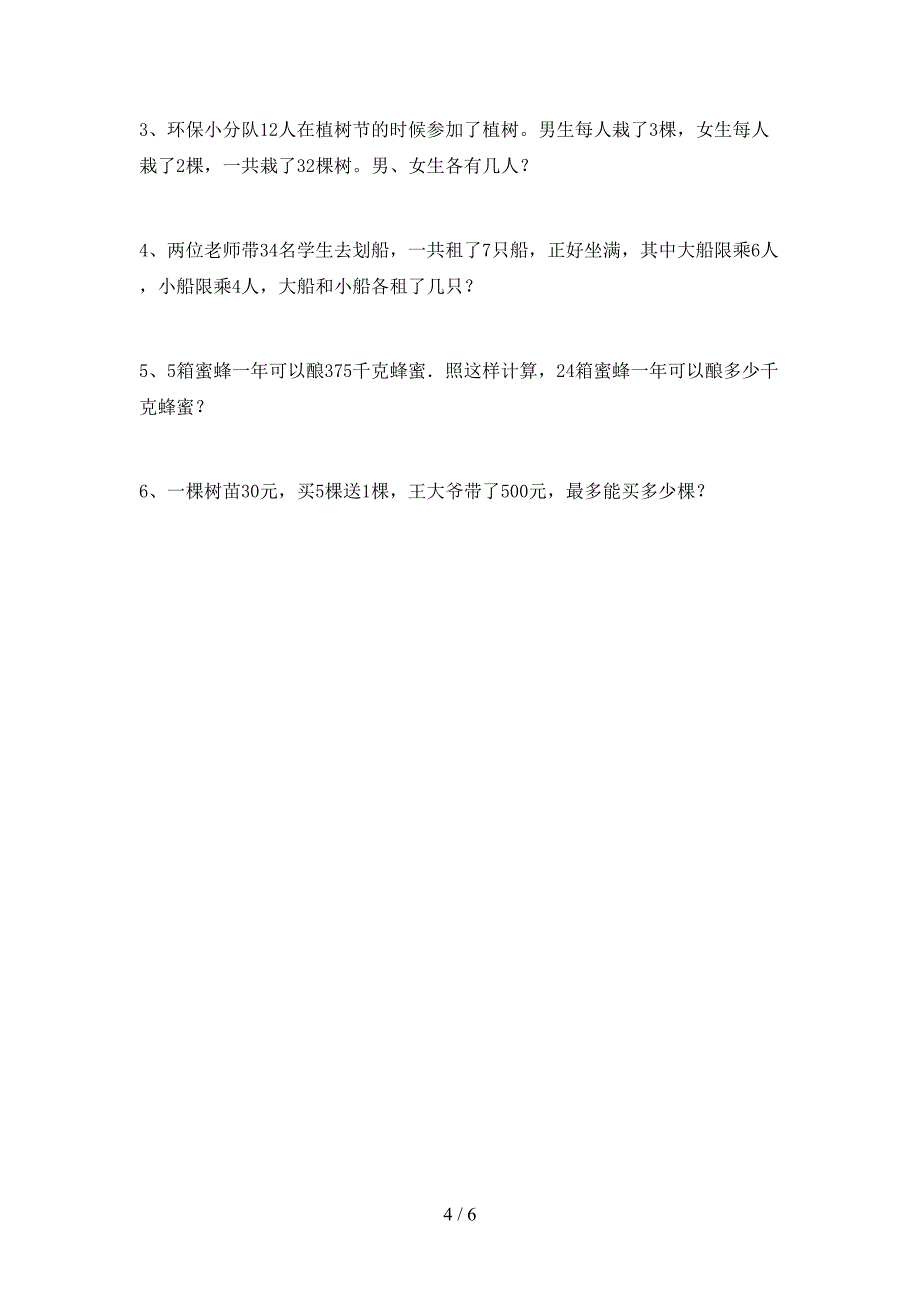 3、环保小分队12人在植树节的时候参加了植树。男生每人栽了3棵，女生每人栽了2棵，一共栽了32棵树。男、女生各有几人？

4、两位老师带34名学生去划船，一共租了7只船，正好坐满，其中大船限乘6人，小船限乘4人，大船和小船各租了几只？

5、5箱蜜蜂一年可以酿375千克蜂蜜．照这样计算，24箱蜜蜂一年可以酿多少千克蜂蜜？

6、一棵树苗30元，买5棵送1棵，王大爷带了500元，最多能买多少棵？

4 / 6